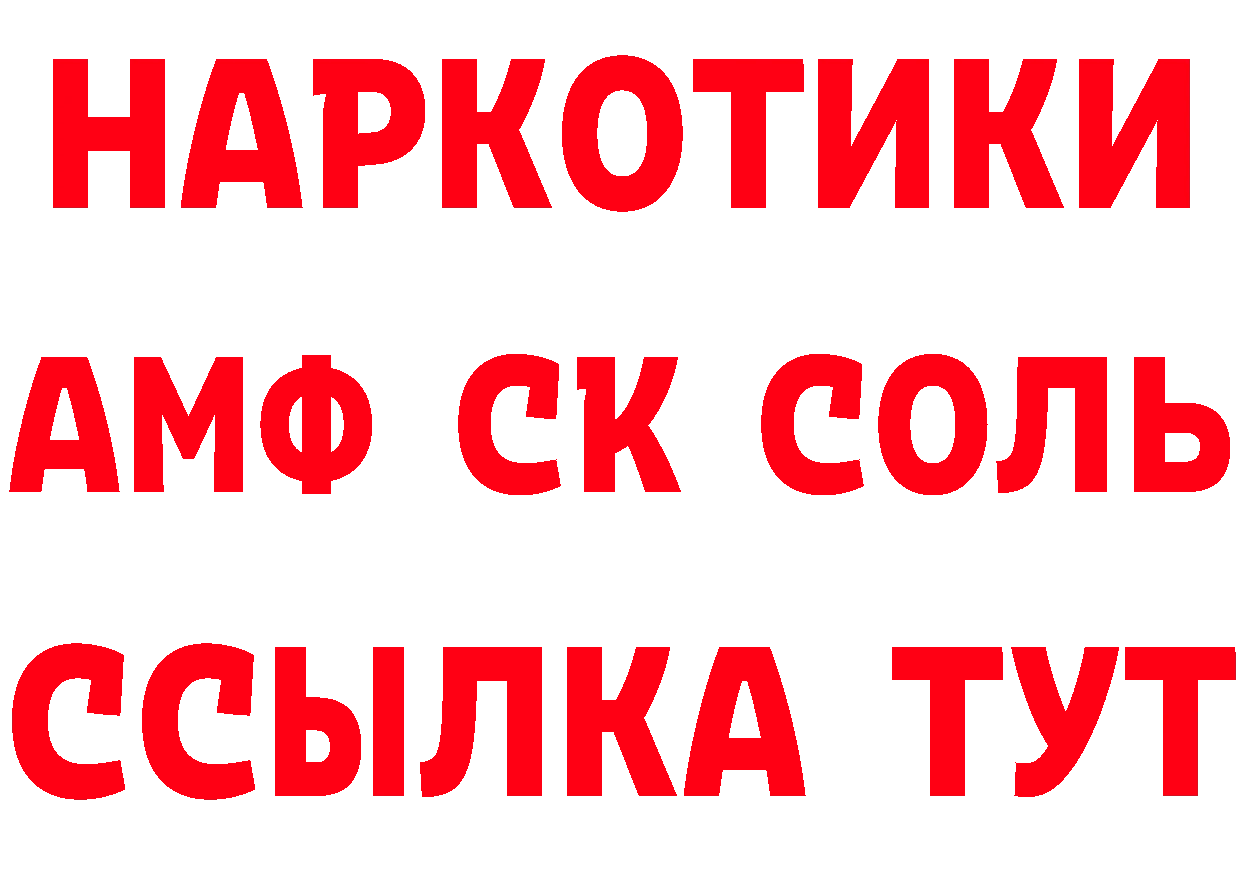 НАРКОТИКИ

АМФ СК СОЛЬ

ССЫЛКА ТУТ